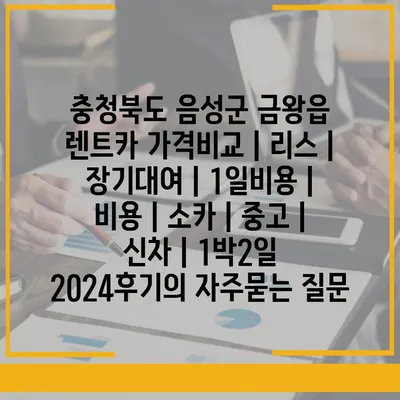 충청북도 음성군 금왕읍 렌트카 가격비교 | 리스 | 장기대여 | 1일비용 | 비용 | 소카 | 중고 | 신차 | 1박2일 2024후기의 자주묻는 질문